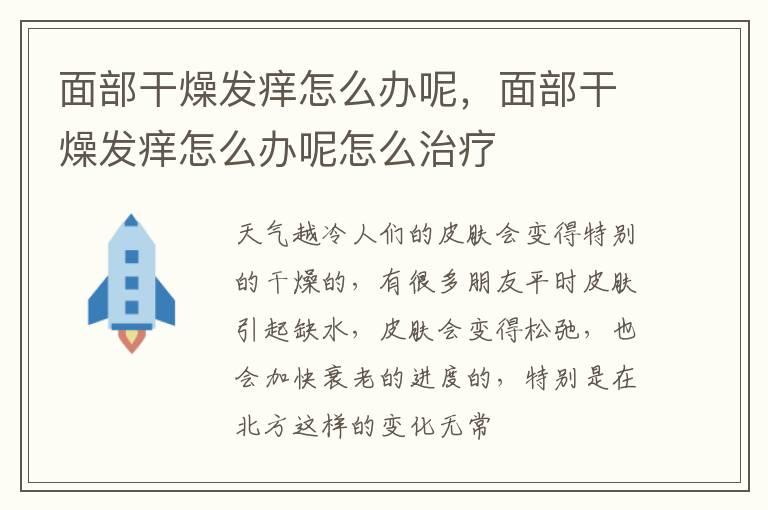 面部干燥发痒怎么办呢，面部干燥发痒怎么办呢怎么治疗

天气越冷人们的皮肤会变得特别的干燥的，有很多朋友平时皮肤引起缺水，皮肤会变得松弛，也会加快衰老的进度的，特别是在北方这样的变化无常